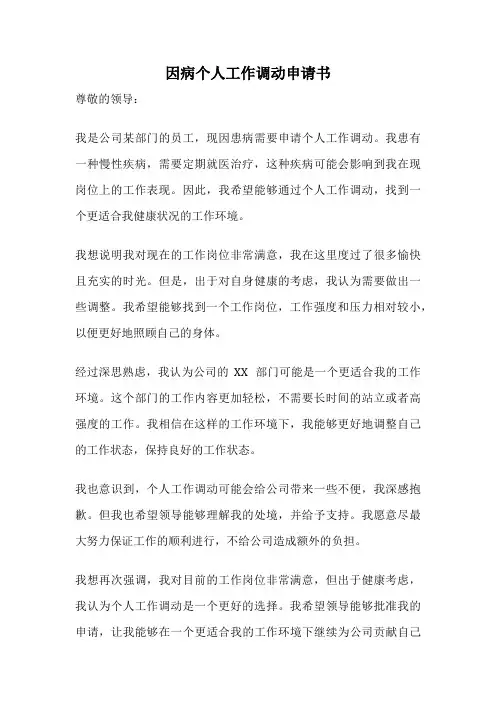 因病个人工作调动申请书

尊敬的领导：

我是公司某部门的员工，现因患病需要申请个人工作调动。我患有一种慢性疾病，需要定期就医治疗，这种疾病可能会影响到我在现岗位上的工作表现。因此，我希望能够通过个人工作调动，找到一个更适合我健康状况的工作环境。

我想说明我对现在的工作岗位非常满意，我在这里度过了很多愉快且充实的时光。但是，出于对自身健康的考虑，我认为需要做出一些调整。我希望能够找到一个工作岗位，工作强度和压力相对较小，以便更好地照顾自己的身体。

经过深思熟虑，我认为公司的 XX 部门可能是一个更适合我的工作环境。这个部门的工作内容更加轻松，不需要长时间的站立或者高强度的工作。我相信在这样的工作环境下，我能够更好地调整自己的工作状态，保持良好的工作状态。

我也意识到，个人工作调动可能会给公司带来一些不便，我深感抱歉。但我也希望领导能够理解我的处境，并给予支持。我愿意尽最大努力保证工作的顺利进行，不给公司造成额外的负担。

我想再次强调，我对目前的工作岗位非常满意，但出于健康考虑，我认为个人工作调动是一个更好的选择。我希望领导能够批准我的申请，让我能够在一个更适合我的工作环境下继续为公司贡献自己